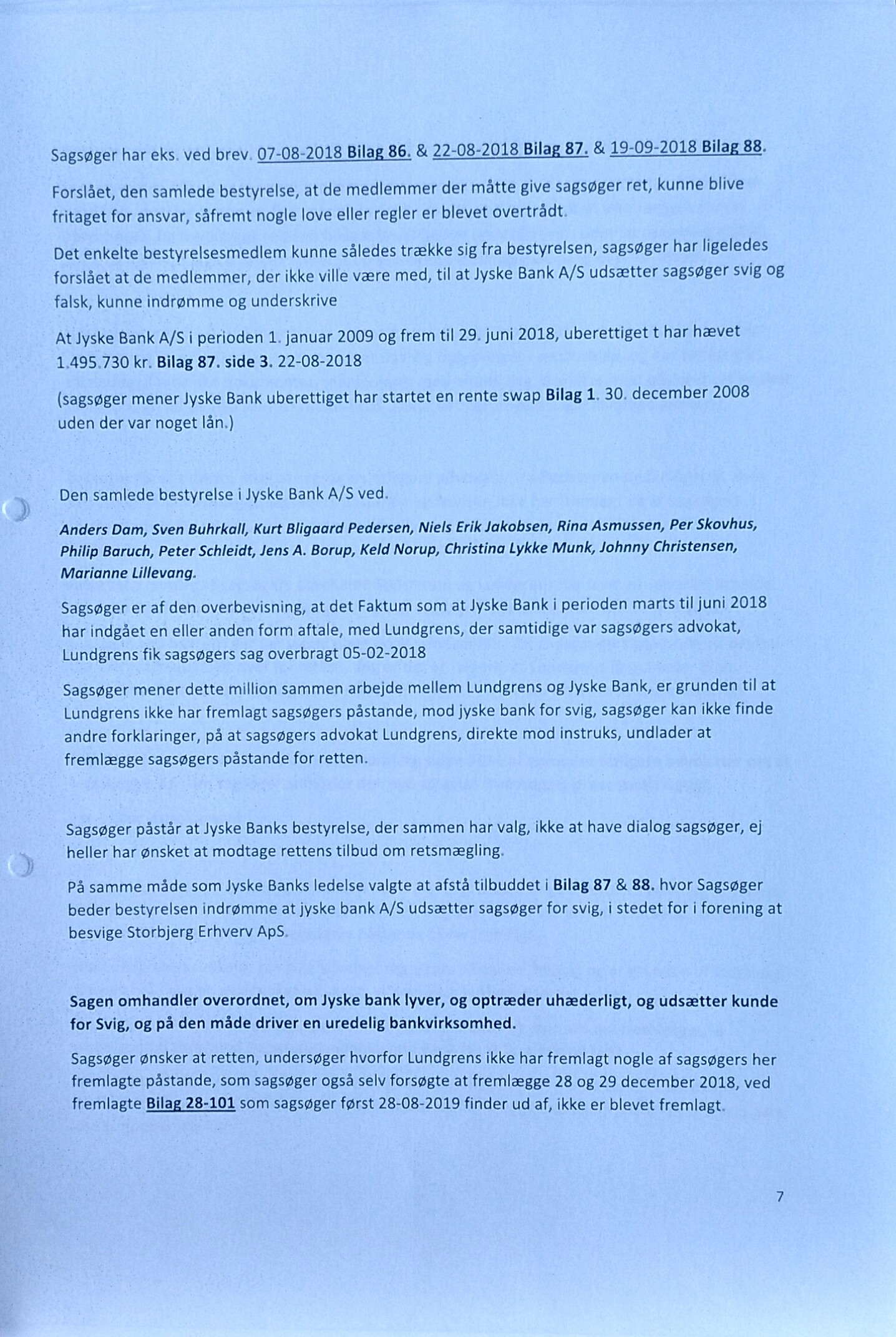 Sagsøger har eks. ved brev. 07-08-2018 Bilag 86. & 22-08-2018 Bilag 87. & 19-09-2018 Bilag 88.

Forslået, den samlede bestyrelse, at de medlemmer der måtte give sagsøger ret, kunne blive fritaget for ansvar, såfremt nogle love eller regler er blevet overtrådt.

Det enkelte bestyrelsesmedlem kunne således trække sig fra bestyrelsen, sagsøger har ligeledes forslået at de medlemmer, der ikke ville være med, til at Jyske Bank A/S udsætter sagsøger svig og falsk, kunne indrømme og underskrive

At Jyske Bank A/S i perioden 1. januar 2009 og frem til 29. juni 2018, uberettiget t har hævet 1.495.730 kr. Bilag 87. side 3. 22-08-2018

(sagsøger mener Jyske Bank uberettiget har startet en rente swap Bilag 1. 30. december 2008 uden der var noget lån.)

Den samlede bestyrelse i Jyske Bank A/S ved.

Anders Dam, Sven Buhrkall, Kurt Bligaard Pedersen, Niels Erik Jakobsen, Rina Asmussen, Per Skovhus, Philip Baruch, Peter Schleidt, Jens A. Borup, Keld Norup, Christina Lykke Munk, Johnny Christensen, Marianne Lillevang.

Sagsøger er af den overbevisning, at det Faktum som at Jyske Bank i perioden marts til juni 2018 har indgået en eller anden form aftale, med Lundgrens, der samtidige var sagsøgers advokat, Lundgrens fik sagsøgers sag overbragt 05-02-2018

Sagsøger mener dette million sammen arbejde mellem Lundgrens og Jyske Bank, er grunden til at Lundgrens ikke har fremlagt sagsøgers påstande, mod jyske bank for svig, sagsøger kan ikke finde andre forklaringer, på at sagsøgers advokat Lundgrens, direkte mod instruks, undlader at fremlægge sagsøgers påstande for retten.

Sagsøger påstår at Jyske Banks bestyrelse, der sammen har valg, ikke at have dialog sagsøger, ej heller har ønsket at modtage rettens tilbud om retsmægling.

På samme måde som Jyske Banks ledelse valgte at afstå tilbuddet i Bilag 87 & 88. hvor Sagsøger beder bestyrelsen indrømme at jyske bank A/S udsætter sagsøger for svig, i stedet for i forening at besvige Storbjerg Erhverv ApS.

Sagen omhandler overordnet, om Jyske bank lyver, og optræder uhæderligt, og udsætter kunde for Svig, og på den måde driver en uredelig bankvirksomhed.

Sagsøger ønsker at retten, undersøger hvorfor Lundgrens ikke har fremlagt nogle af sagsøgers her fremlagte påstande, som sagsøger også selv forsøgte at fremlægge 28 og 29 december 2018, ved fremlagte Bilag 28-101 som sagsøger først 28-08-2019 finder ud af, ikke er blevet fremlagt.

7